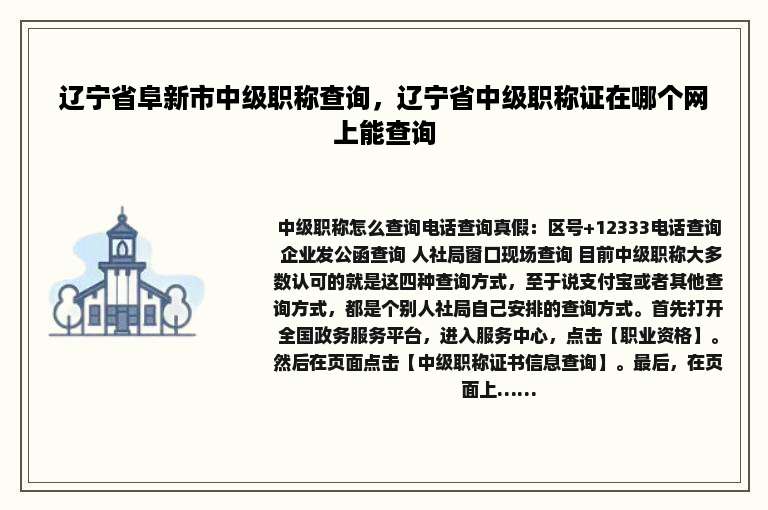 辽宁省阜新市中级职称查询，辽宁省中级职称证在哪个网上能查询

中级职称怎么查询电话查询真假：区号+12333电话查询 企业发公函查询 人社局窗口现场查询 目前中级职称大多数认可的就是这四种查询方式，至于说支付宝或者其他查询方式，都是个别人社局自己安排的查询方式。首先打开全国政务服务平台，进入服务中心，点击【职业资格】。然后在页面点击【中级职称证书信息查询】。最后，在页面上......